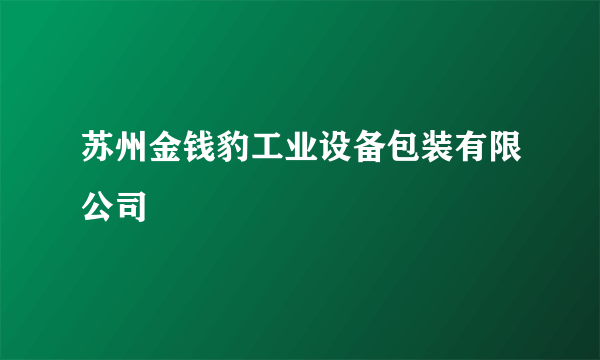 苏州金钱豹工业设备包装有限公司